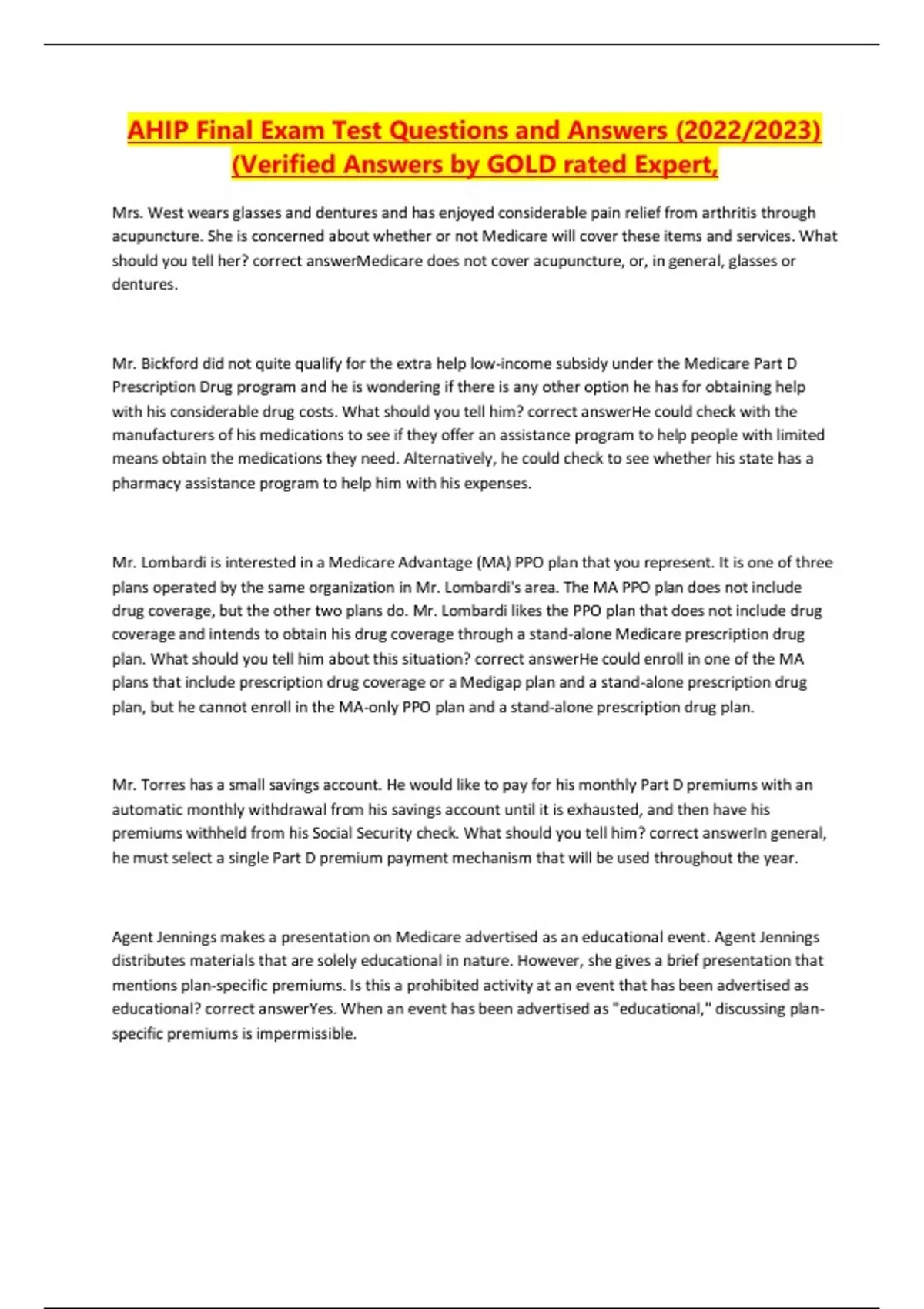 AHIP Final Exam Test Questions and Answers (2022/2023) (Verified Answers by GOLD rated Expert,

Mrs. West wears glasses and dentures and has enjoyed considerable pain relief from arthritis through acupuncture. She is concerned about whether or not Medicare will cover these items and services. What should you tell her? correct answerMedicare does not cover acupuncture, or, in general, glasses or dentures.

Mr. Bickford did not quite qualify for the extra help low-income subsidy under the Medicare Part D Prescription Drug program and he is wondering if there is any other option he has for obtaining help with his considerable drug costs. What should you tell him? correct answerHe could check with the manufacturers of his medications to see if they offer an assistance program to help people with limited means obtain the medications they need. Alternatively, he could check to see whether his state has a pharmacy assistance program to help him with his expenses.

Mr. Lombardi is interested in a Medicare Advantage (MA) PPO plan that you represent. It is one of three plans operated by the same organization in Mr. Lombardi's area. The MA PPO plan does not include drug coverage, but the other two plans do. Mr. Lombardi likes the PPO plan that does not include drug coverage and intends to obtain his drug coverage through a stand-alone Medicare prescription drug plan. What should you tell him about this situation? correct answerHe could enroll in one of the MA plans that include prescription drug coverage or a Medigap plan and a stand-alone prescription drug plan, but he cannot enroll in the MA-only PPO plan and a stand-alone prescription drug plan.

Mr. Torres has a small savings account. He would like to pay for his monthly Part D premiums with an automatic monthly withdrawal from his savings account until it is exhausted, and then have his premiums withheld from his Social Security check. What should you tell him? correct answerIn general, he must select a single Part D premium payment mechanism that will be used throughout the year.

Agent Jennings makes a presentation on Medicare advertised as an educational event. Agent Jennings distributes materials that are solely educational in nature. However, she gives a brief presentation that mentions plan-specific premiums. Is this a prohibited activity at an event that has been advertised as educational? correct answerYes. When an event has been advertised as "educational," discussing plan-specific premiums is impermissible.